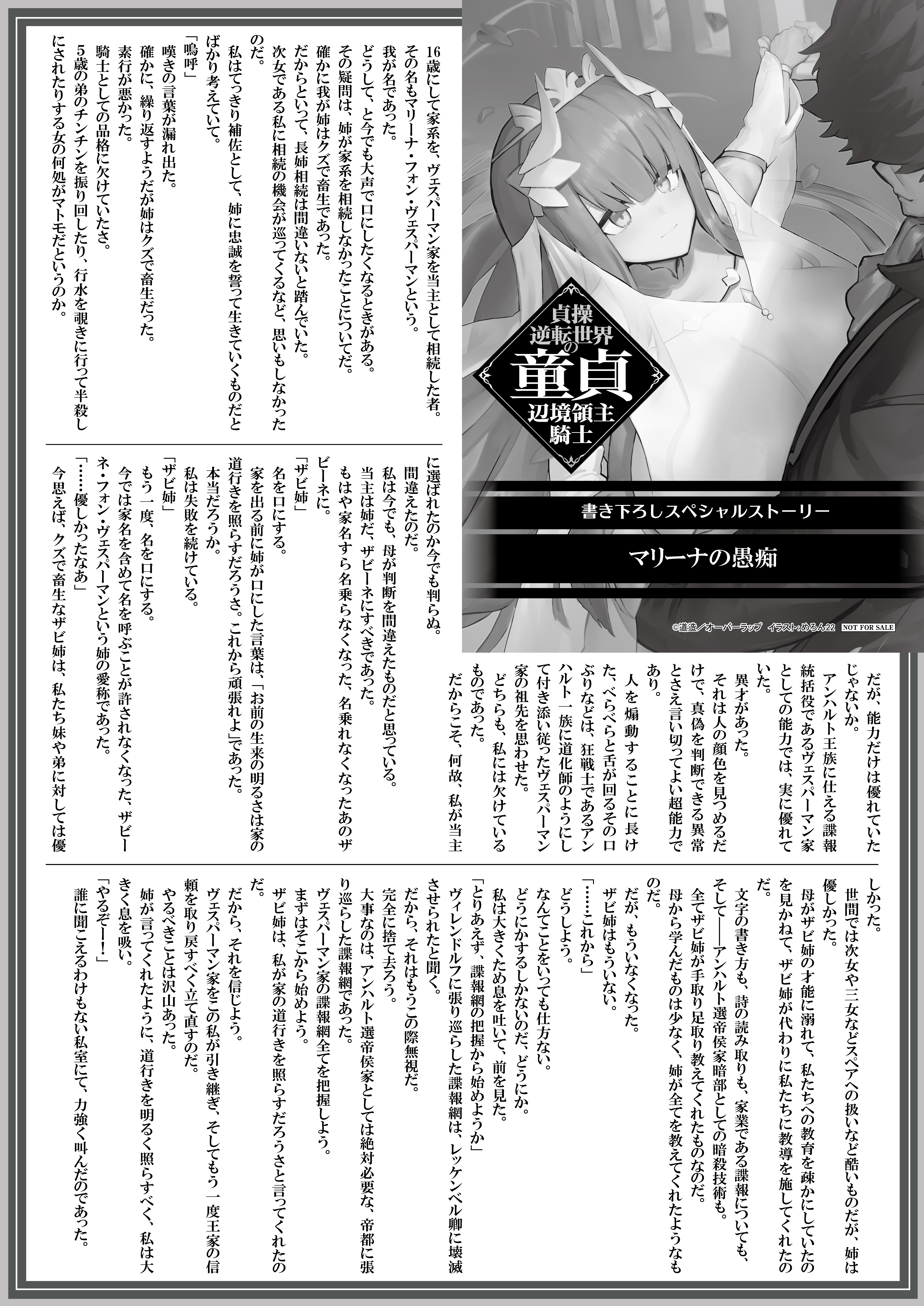 貞操逆転世界の童貞辺境領主騎士

書き下ろしスペシャルストーリー

マリーナの愚痴

©道造／オーバーラップ　イラスト：めろん22　NOT FOR SALE

16歳にして家系を、ヴェスパーマン家を当主として相続した者。
その名もマリーナ・フォン・ヴェスパーマンという。
我が名であった。
どうして、と今でも大声で口にしたくなるときがある。
その疑問は、姉が家系を相続しなかったことについてだ。
確かに我が姉はクズで畜生であった。
だからといって、長姉相続は間違いないと踏んでいた。
次女である私に相続の機会が巡ってくるなど、思いもしなかったのだ。
私はてっきり補佐として、姉に忠誠を誓って生きていくものだとばかり考えていて。
「嗚呼」
嘆きの言葉が漏れ出た。
確かに、繰り返すようだが姉はクズで畜生だった。
素行が悪かった。
騎士としての品格に欠けていたさ。
5歳の弟のチンチンを振り回したり、行水を覗きに行って半殺しにされたりする女の何処がマトモだというのか。

だが、能力だけは優れていたじゃないか。
アンハルト王族に仕える諜報統括役であるヴェスパーマン家としての能力では、実に優れていた。
異才があった。
それは人の顔色を見つめるだけで、真偽を判断できる異常とさえ言い切ってよい超能力であり。
人を煽動することに長けた、べらべらと舌が回るその口ぶりなどは、狂戦士であるアンハルト一族に道化師のようにして付き添い従ったヴェスパーマン家の祖先を思わせた。
どちらも、私には欠けているものであった。
だからこそ、何故、私が当主に選ばれたのか今でも判らぬ。
間違えたのだ。
私は今でも、母が判断を間違えたものだと思っている。
当主は姉だ、ザビーネにすべきであった。
もはや家名すら名乗らなくなった、名乗れなくなったあのザビーネに。
「ザビ姉」
名を口にする。
家を出る前に姉が口にした言葉は、「お前の生来の明るさは家の道行きを照らすだろうさ。これから頑張れよ」であった。
本当だろうか。
私は失敗を続けている。
「ザビ姉」
もう一度、名を口にする。
今では家名を含めて名を呼ぶことが許されなくなった、ザビーネ・フォン・ヴェスパーマンという姉の愛称であった。
「……優しかったなあ」
今思えば、クズで畜生なザビ姉は、私たち妹や弟に対しては優しかった。
世間では次女や三女などスペアへの扱いなど酷いものだが、姉は優しかった。
母がザビ姉の才能に溺れて、私たちへの教育を疎かにしていたのを見かねて、ザビ姉が代わりに私たちに教導を施してくれたのだ。
文字の書き方も、詩の読み取りも、家業である諜報についても、そして――アンハルト選帝侯家暗部としての暗殺技術も。
全てザビ姉が手取り足取り教えてくれたものなのだ。
母から学んだものは少なく、姉が全てを教えてくれたようなものだ。
だが、もういなくなった。
ザビ姉はもういない。
「……これから」
どうしよう。
なんてことをいっても仕方ない。
どうにかするしかないのだ、どうにか。
私は大きくため息を吐いて、前を見た。
「とりあえず、諜報網の把握から始めようか」
ヴィレンドルフに張り巡らした諜報網は、レッケンベル卿に壊滅させられたと聞く。
だから、それはもうこの際無視だ。
完全に捨て去ろう。
大事なのは、アンハルト選帝侯家としては絶対必要な、帝都に張り巡らした諜報網であった。
ヴェスパーマン家の諜報網全てを把握しよう。
まずはそこから始めよう。
ザビ姉は、私が家の道行きを照らすだろうさと言ってくれたのだ。
だから、それを信じよう。
ヴェスパーマン家をこの私が引き継ぎ、そしてもう一度王家の信頼を取り戻すべく立て直すのだ。
やるべきことは沢山あった。
姉が言ってくれたように、道行きを明るく照らすべく、私は大きく息を吸い。
「やるぞー！」
誰に聞こえるわけもない私室にて、力強く叫んだのであった。